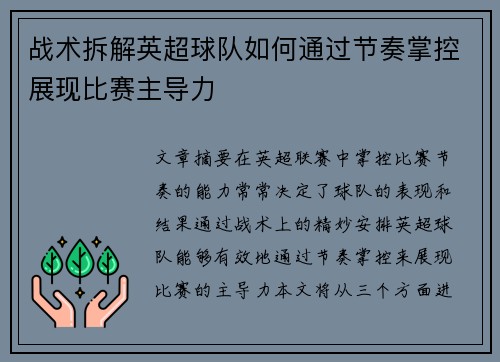 战术拆解英超球队如何通过节奏掌控展现比赛主导力

文章摘要在英超联赛中掌控比赛节奏的能力常常决定了球队的表现和结果通过战术上的精妙安排英超球队能够有效地通过节奏掌控来展现比赛的主导力本文将从三个方面进